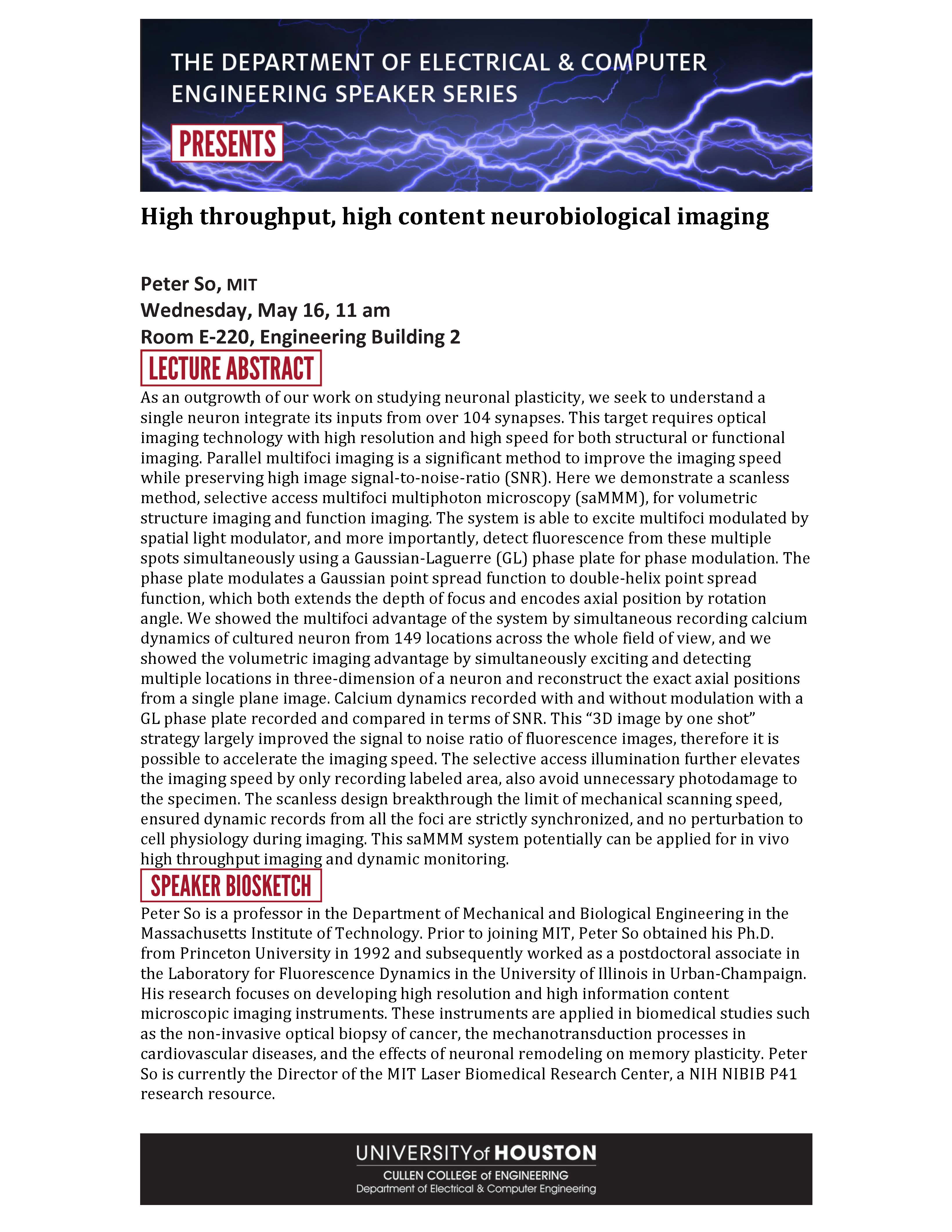 THE DEPARTMENT OF ELECTRICAL & COMPUTER ENGINEERING SPEAKER SERIES

PRESENTS

High throughput, high content neurobiological imaging

Peter So, MIT
Wednesday, May 16, 11 am
Room E-220, Engineering Building 2

LECTURE ABSTRACT

As an outgrowth of our work on studying neuronal plasticity, we seek to understand a single neuron integrate its inputs from over 104 synapses. This target requires optical imaging technology with high resolution and high speed for both structural or functional imaging. Parallel multifoci imaging is a significant method to improve the imaging speed while preserving high image signal-to-noise-ratio (SNR). Here we demonstrate a scanless method, selective access multifoci multiphoton microscopy (saMMM), for volumetric structure imaging and function imaging. The system is able to excite multifoci modulated by spatial light modulator, and more importantly, detect fluorescence from these multiple spots simultaneously using a Gaussian-Laguerre (GL) phase plate for phase modulation. The phase plate modulates a Gaussian point spread function to double-helix point spread function, which both extends the depth of focus and encodes axial position by rotation angle. We showed the multifoci advantage of the system by simultaneous recording calcium dynamics of cultured neuron from 149 locations across the whole field of view, and we showed the volumetric imaging advantage by simultaneously exciting and detecting multiple locations in three-dimension of a neuron and reconstruct the exact axial positions from a single plane image. Calcium dynamics recorded with and without modulation with a GL phase plate recorded and compared in terms of SNR. This “3D image by one shot” strategy largely improved the signal to noise ratio of fluorescence images, therefore it is possible to accelerate the imaging speed. The selective access illumination further elevates the imaging speed by only recording labeled area, also avoid unnecessary photodamage to the specimen. The scanless design breakthrough the limit of mechanical scanning speed, ensured dynamic records from all the foci are strictly synchronized, and no perturbation to cell physiology during imaging. This saMMM system potentially can be applied for in vivo high throughput imaging and dynamic monitoring.

SPEAKER BIOSKETCH

Peter So is a professor in the Department of Mechanical and Biological Engineering in the Massachusetts Institute of Technology. Prior to joining MIT, Peter So obtained his Ph.D. from Princeton University in 1992 and subsequently worked as a postdoctoral associate in the Laboratory for Fluorescence Dynamics in the University of Illinois in Urban-Champaign. His research focuses on developing high resolution and high information content microscopic imaging instruments. These instruments are applied in biomedical studies such as the non-invasive optical biopsy of cancer, the mechanotransduction processes in cardiovascular diseases, and the effects of neuronal remodeling on memory plasticity. Peter So is currently the Director of the MIT Laser Biomedical Research Center, a NIH NIBIB P41 research resource.

UNIVERSITY of HOUSTON
CULLEN COLLEGE of ENGINEERING
Department of Electrical & Computer Engineering